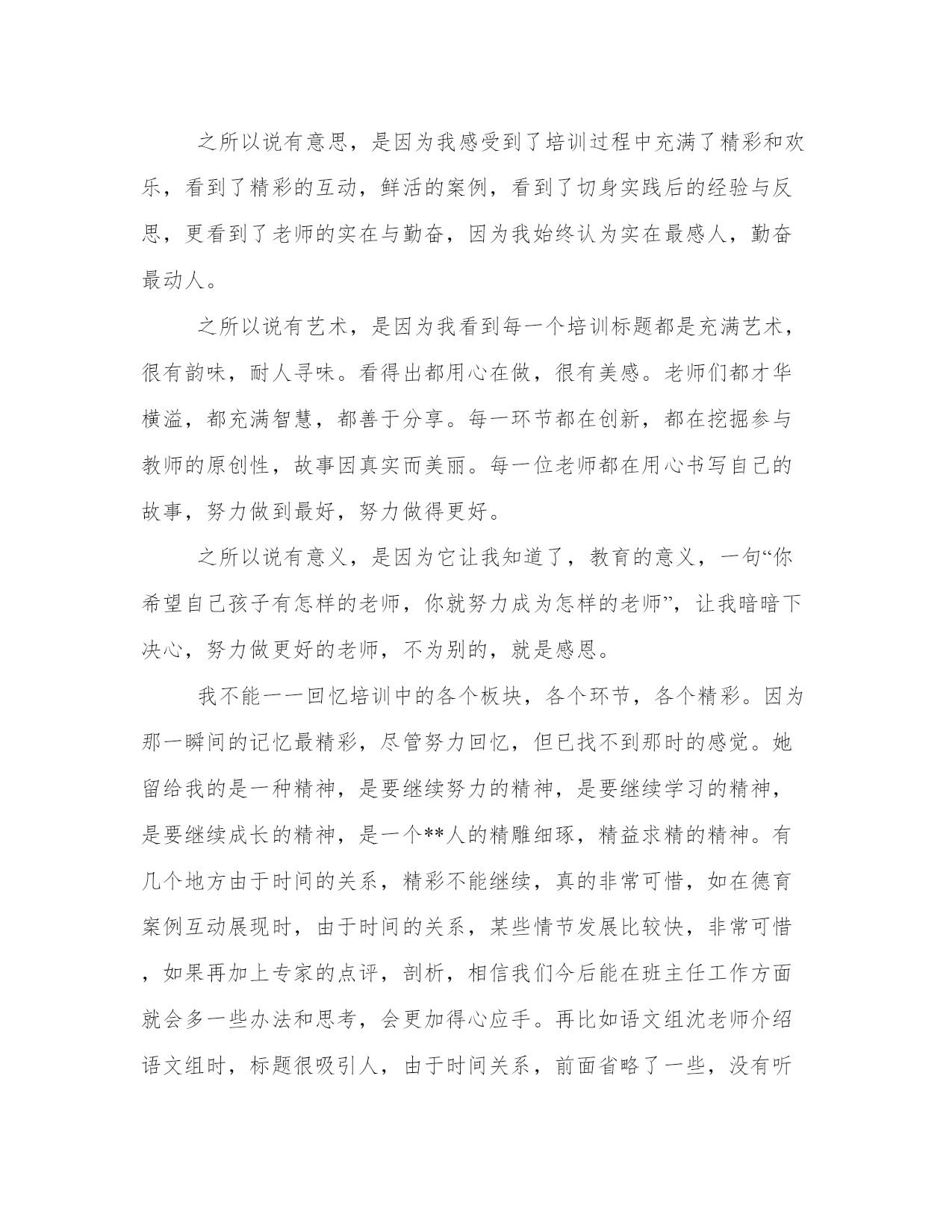 之所以说有意思，是因为我感受到了培训过程中充满了精彩和欢乐，看到了精彩的互动，鲜活的案例，看到了切身实践后的经验与反思，更看到了老师的实在与勤奋，因为我始终认为实在最感人，勤奋最动人。

之所以说有艺术，是因为我看到每一个培训标题都是充满艺术，很有韵味，耐人寻味。看得出都用心在做，很有美感。老师们都才华横溢，都充满智慧，都善于分享。每一环节都在创新，都在挖掘参与教师的原创性，故事因真实而美丽。每一位老师都在用心书写自己的故事，努力做到最好，努力做得更好。

之所以说有意义，是因为它让我知道了，教育的意义，一句“你希望自己孩子有怎样的老师，你就努力成为怎样的老师”，让我暗暗下决心，努力做更好的老师，不为别的，就是感恩。

我不能一一回忆培训中的各个板块，各个环节，各个精彩。因为那一瞬间的记忆最精彩，尽管努力回忆，但已找不到那时的感觉。她留给我的是一种精神，是要继续努力的精神，是要继续学习的精神，是要继续成长的精神，是一个**人的精雕细琢，精益求精的精神。有几个地方由于时间的关系，精彩不能继续，真的非常可惜，如在德育案例互动展现时，由于时间的关系，某些情节发展比较快，非常可惜，如果再加上专家的点评，剖析，相信我们今后能在班主任工作方面就会多一些办法和思考，会更加得心应手。再比如语文组沈老师介绍语文组时，标题很吸引人，由于时间关系，前面省略了一些，没有听